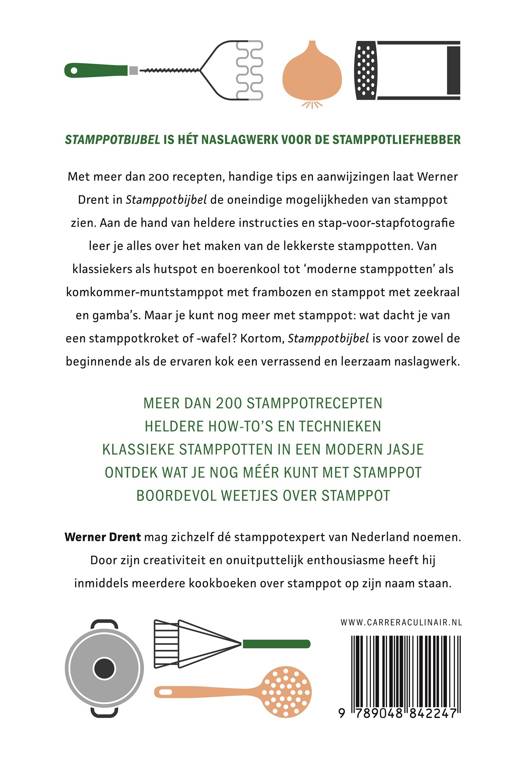 STAMPPOTBIJBEL IS HÉT NASLAGWERK VOOR DE STAMPPOTLIEFHEBBER

Met meer dan 200 recepten, handige tips en aanwijzingen laat Werner Drent in Stamppotbijbel de oneindige mogelijkheden van stamppot zien. Aan de hand van heldere instructies en stap-voor-stapfotografie leer je alles over het maken van de lekkerste stamppotten. Van klassiekers als hutspot en boerenkool tot 'moderne stamppotten' als komkommer-muntstamppot met frambozen en stamppot met zeekraal en gamba's. Maar je kunt nog meer met stamppot: wat dacht je van een stamppotkroket of -wafel? Kortom, Stamppotbijbel is voor zowel de beginnende als de ervaren kok een verrassend en leerzaam naslagwerk.

MEER DAN 200 STAMPPOTRECEPTEN
HELDERE HOW-TO'S EN TECHNIEKEN
KLASSIEKE STAMPPOTTEN IN EEN MODERN JASJE
ONTDEK WAT JE NOG MÉÉR KUNT MET STAMPPOT
BOORDEVOL WEETJES OVER STAMPPOT

Werner Drent mag zichzelf dé stamppotexpert van Nederland noemen. Door zijn creativiteit en onuitputtelijk enthousiasme heeft hij inmiddels meerdere kookboeken over stamppot op zijn naam staan.

WWW.CARRERACULINAIR.NL

9 789048 842247